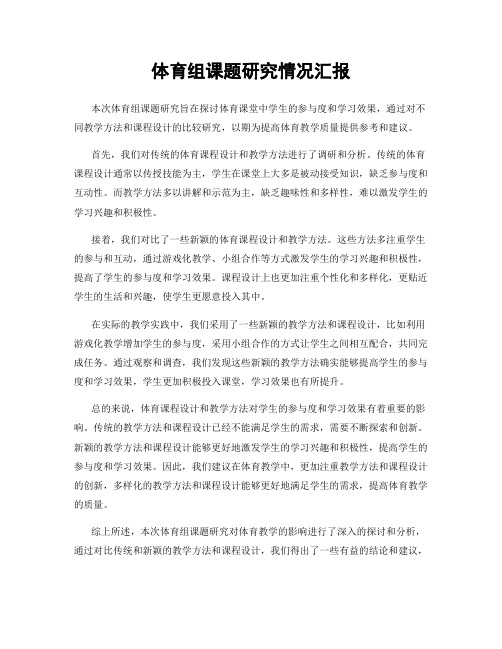 体育组课题研究情况汇报

本次体育组课题研究旨在探讨体育课堂中学生的参与度和学习效果，通过对不同教学方法和课程设计的比较研究，以期为提高体育教学质量提供参考和建议。

首先，我们对传统的体育课程设计和教学方法进行了调研和分析。传统的体育课程设计通常以传授技能为主，学生在课堂上大多是被动接受知识，缺乏参与度和互动性。而教学方法多以讲解和示范为主，缺乏趣味性和多样性，难以激发学生的学习兴趣和积极性。

接着，我们对比了一些新颖的体育课程设计和教学方法。这些方法多注重学生的参与和互动，通过游戏化教学、小组合作等方式激发学生的学习兴趣和积极性，提高了学生的参与度和学习效果。课程设计上也更加注重个性化和多样化，更贴近学生的生活和兴趣，使学生更愿意投入其中。

在实际的教学实践中，我们采用了一些新颖的教学方法和课程设计，比如利用游戏化教学增加学生的参与度，采用小组合作的方式让学生之间相互配合，共同完成任务。通过观察和调查，我们发现这些新颖的教学方法确实能够提高学生的参与度和学习效果，学生更加积极投入课堂，学习效果也有所提升。

总的来说，体育课程设计和教学方法对学生的参与度和学习效果有着重要的影响。传统的教学方法和课程设计已经不能满足学生的需求，需要不断探索和创新。新颖的教学方法和课程设计能够更好地激发学生的学习兴趣和积极性，提高学生的参与度和学习效果。因此，我们建议在体育教学中，更加注重教学方法和课程设计的创新，多样化的教学方法和课程设计能够更好地满足学生的需求，提高体育教学的质量。

综上所述，本次体育组课题研究对体育教学的影响进行了深入的探讨和分析，通过对比传统和新颖的教学方法和课程设计，我们得出了一些有益的结论和建议，